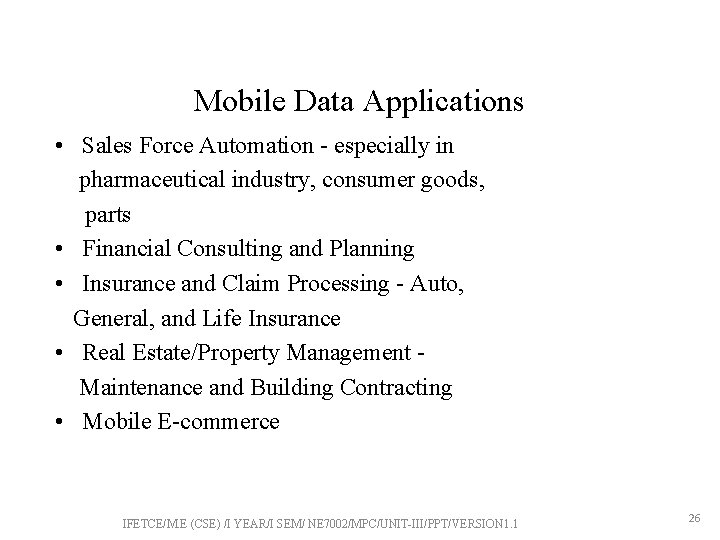 Mobile Data Applications

• Sales Force Automation - especially in pharmaceutical industry, consumer goods, parts
• Financial Consulting and Planning
• Insurance and Claim Processing - Auto, General, and Life Insurance
• Real Estate/Property Management - Maintenance and Building Contracting
• Mobile E-commerce

IFETCE/M.E (CSE) /I YEAR/I SEM/ NE7002/MPC/UNIT-III/PPT/VERSION1.1

26